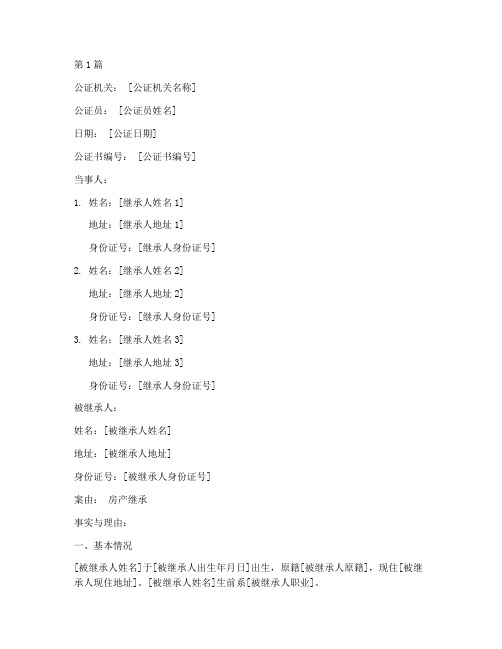 第1篇

公证机关：［公证机关名称］

公证员：［公证员姓名］

日期：［公证日期］

公证书编号：［公证书编号］

当事人：

1. 姓名：[继承人姓名1]

地址：[继承人地址1]

身份证号：[继承人身份证号]

2. 姓名：[继承人姓名2]

地址：[继承人地址2]

身份证号：[继承人身份证号]

3. 姓名：[继承人姓名3]

地址：[继承人地址3]

身份证号：[继承人身份证号]

被继承人：

姓名：[被继承人姓名]

地址：[被继承人地址]

身份证号：[被继承人身份证号]

案由：房产继承

事实与理由：

一、基本情况

[被继承人姓名]于[被继承人出生年月日]出生，原籍[被继承人原籍]，现住[被继承人现住地址]。[被继承人姓名]生前系[被继承人职业]。